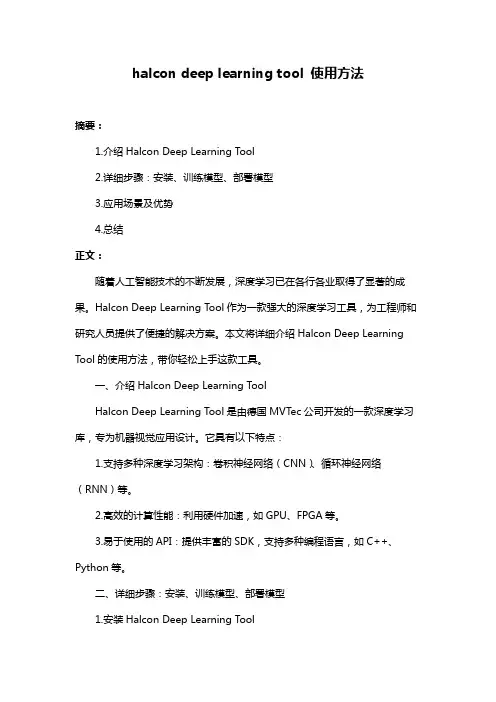 halcon deep learning tool 使用方法

摘要：

1.介绍 Halcon Deep Learning Tool

2.详细步骤：安装、训练模型、部署模型

3.应用场景及优势

4.总结

正文：

随着人工智能技术的不断发展，深度学习已在各行各业取得了显著的成果。Halcon Deep Learning Tool 作为一款强大的深度学习工具，为工程师和研究人员提供了便捷的解决方案。本文将详细介绍 Halcon Deep Learning Tool 的使用方法，带你轻松上手这款工具。

一、介绍 Halcon Deep Learning Tool

Halcon Deep Learning Tool 是由德国 MVTec 公司开发的一款深度学习库，专为机器视觉应用设计。它具有以下特点：

1.支持多种深度学习架构：卷积神经网络（CNN）、循环神经网络（RNN）等。

2.高效的计算性能：利用硬件加速，如 GPU、FPGA 等。

3.易于使用的 API：提供丰富的 SDK，支持多种编程语言，如 C++、Python 等。

二、详细步骤：安装、训练模型、部署模型

1.安装 Halcon Deep Learning Tool